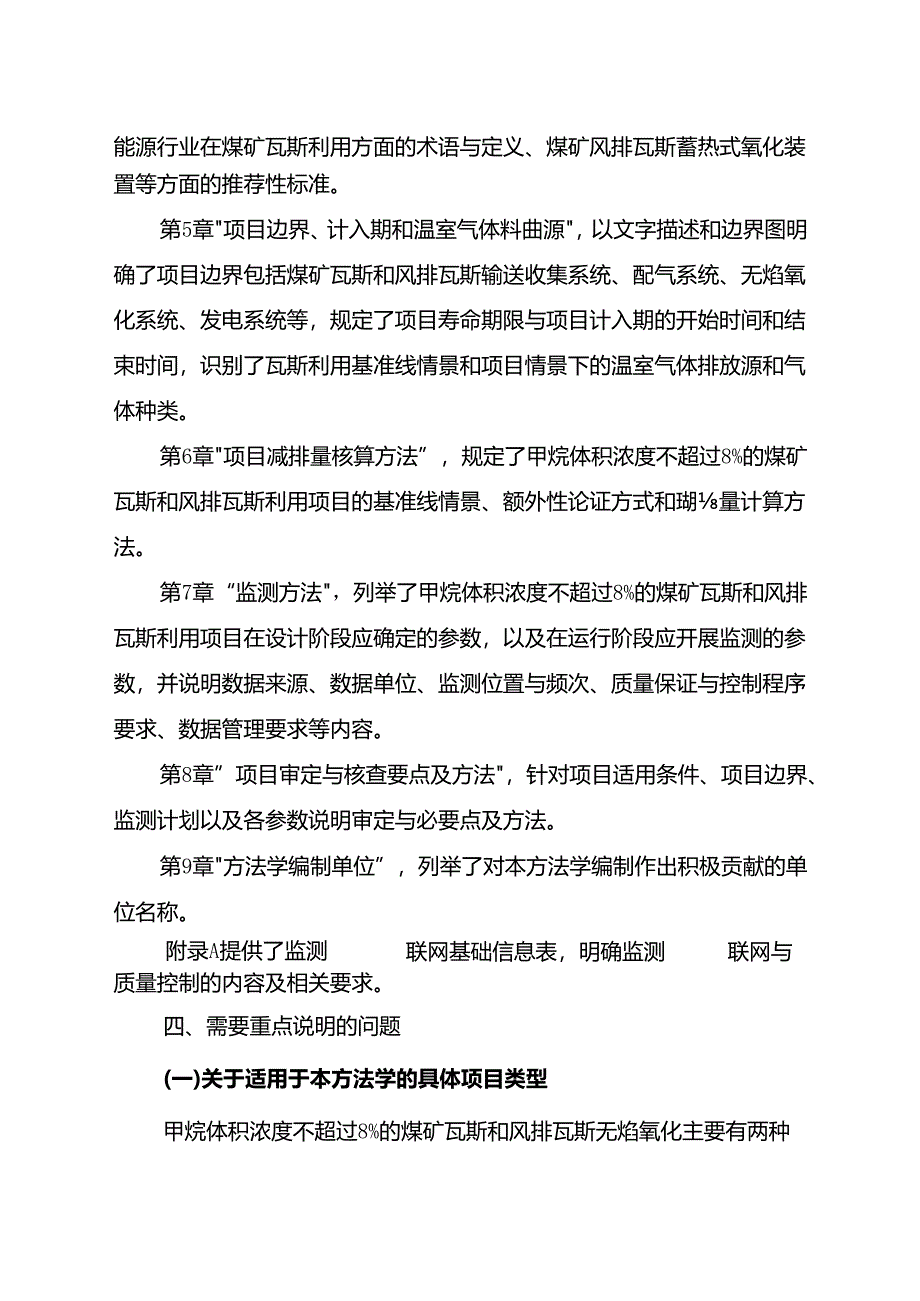 能源行业在煤矿瓦斯利用方面的术语与定义、煤矿风排瓦斯蓄热式氧化装置等方面的推荐性标准。

第5章"项目边界、计入期和温室气体料曲源"，以文字描述和边界图明确了项目边界包括煤矿瓦斯和风排瓦斯输送收集系统、配气系统、无焰氧化系统、发电系统等，规定了项目寿命期限与项目计入期的开始时间和结束时间，识别了瓦斯利用基准线情景和项目情景下的温室气体排放源和气体种类。

第6章"项目减排量核算方法”，规定了甲烷体积浓度不超过8%的煤矿瓦斯和风排瓦斯利用项目的基准线情景、额外性论证方式和瑚⅛量计算方法。

第7章“监测方法"，列举了甲烷体积浓度不超过8%的煤矿瓦斯和风排瓦斯利用项目在设计阶段应确定的参数，以及在运行阶段应开展监测的参数，并说明数据来源、数据单位、监测位置与频次、质量保证与控制程序要求、数据管理要求等内容。

第8章”项目审定与核查要点及方法"，针对项目适用条件、项目边界、监测计划以及各参数说明审定与必要点及方法。

第9章"方法学编制单位”，列举了对本方法学编制作出积极贡献的单位名称。

附录A提供了监测 联网基础信息表，明确监测 联网与质量控制的内容及相关要求。

四、需要重点说明的问题

(一)关于适用于本方法学的具体项目类型

甲烷体积浓度不超过8%的煤矿瓦斯和风排瓦斯无焰氧化主要有两种